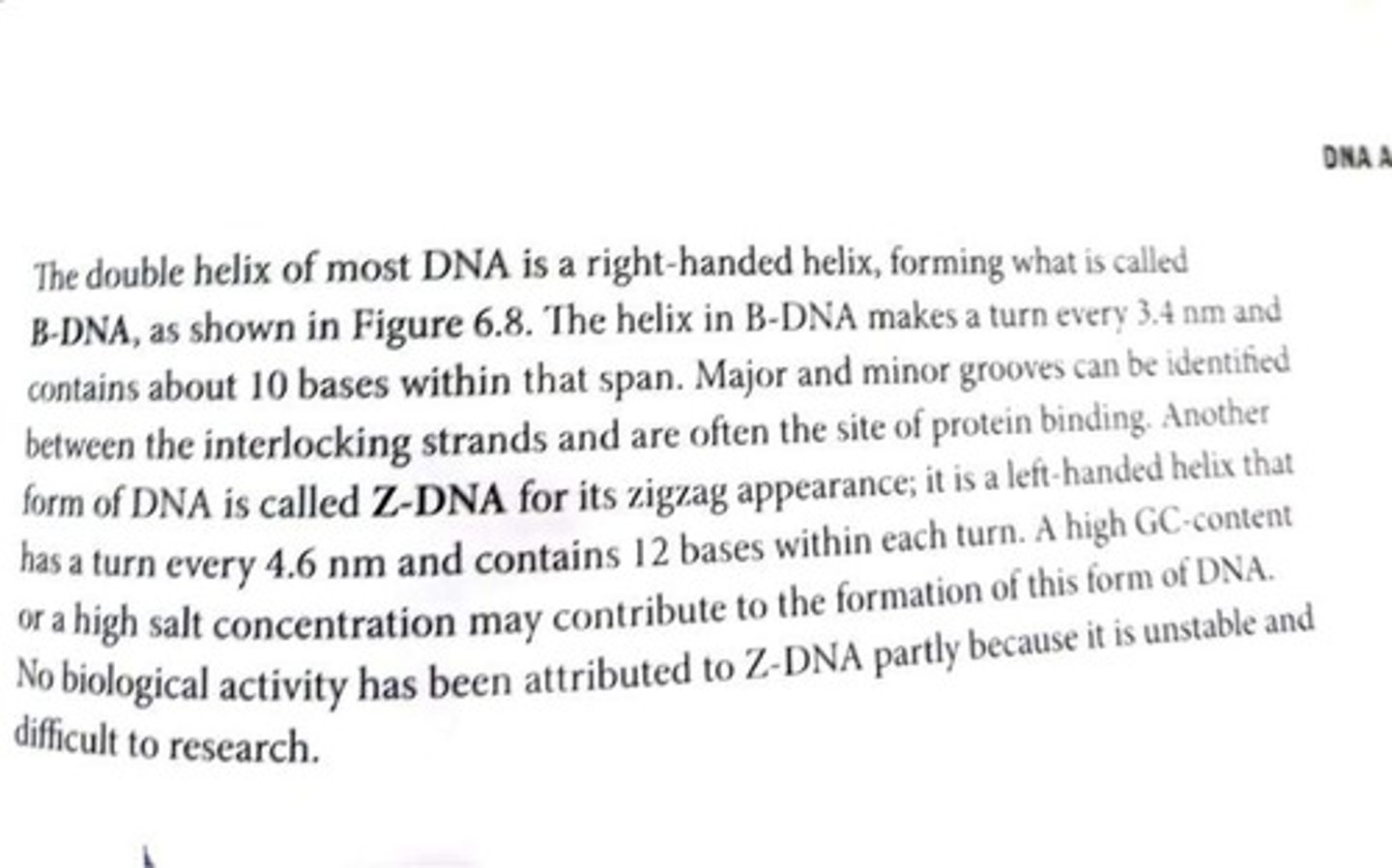 DNA A

The double helix of most DNA is a right-handed helix, forming what is called B-DNA, as shown in Figure 6.8. The helix in B-DNA makes a turn every 3.4 nm and contains about 10 bases within that span. Major and minor grooves can be identified between the interlocking strands and are often the site of protein binding. Another form of DNA is called Z-DNA for its zigzag appearance; it is a left-handed helix that has a turn every 4.6 nm and contains 12 bases within each turn. A high GC-content or a high salt concentration may contribute to the formation of this form of DNA. No biological activity has been attributed to Z-DNA partly because it is unstable and difficult to research.